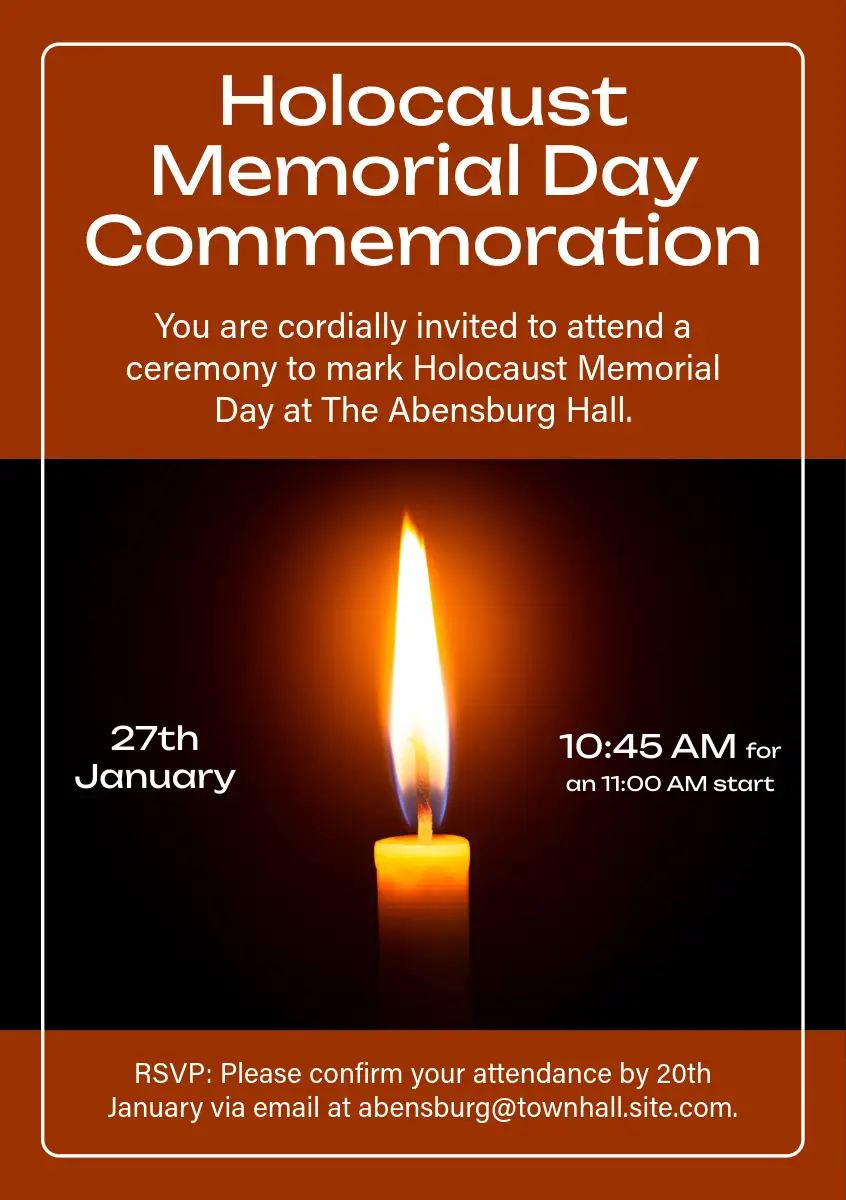 Holocaust Memorial Day Commemoration

You are cordially invited to attend a ceremony to mark Holocaust Memorial Day at The Abensburg Hall.

27th January

10:45 AM for an 11:00 AM start

RSVP: Please confirm your attendance by 20th January via email at abensburg@townhall.site.com.